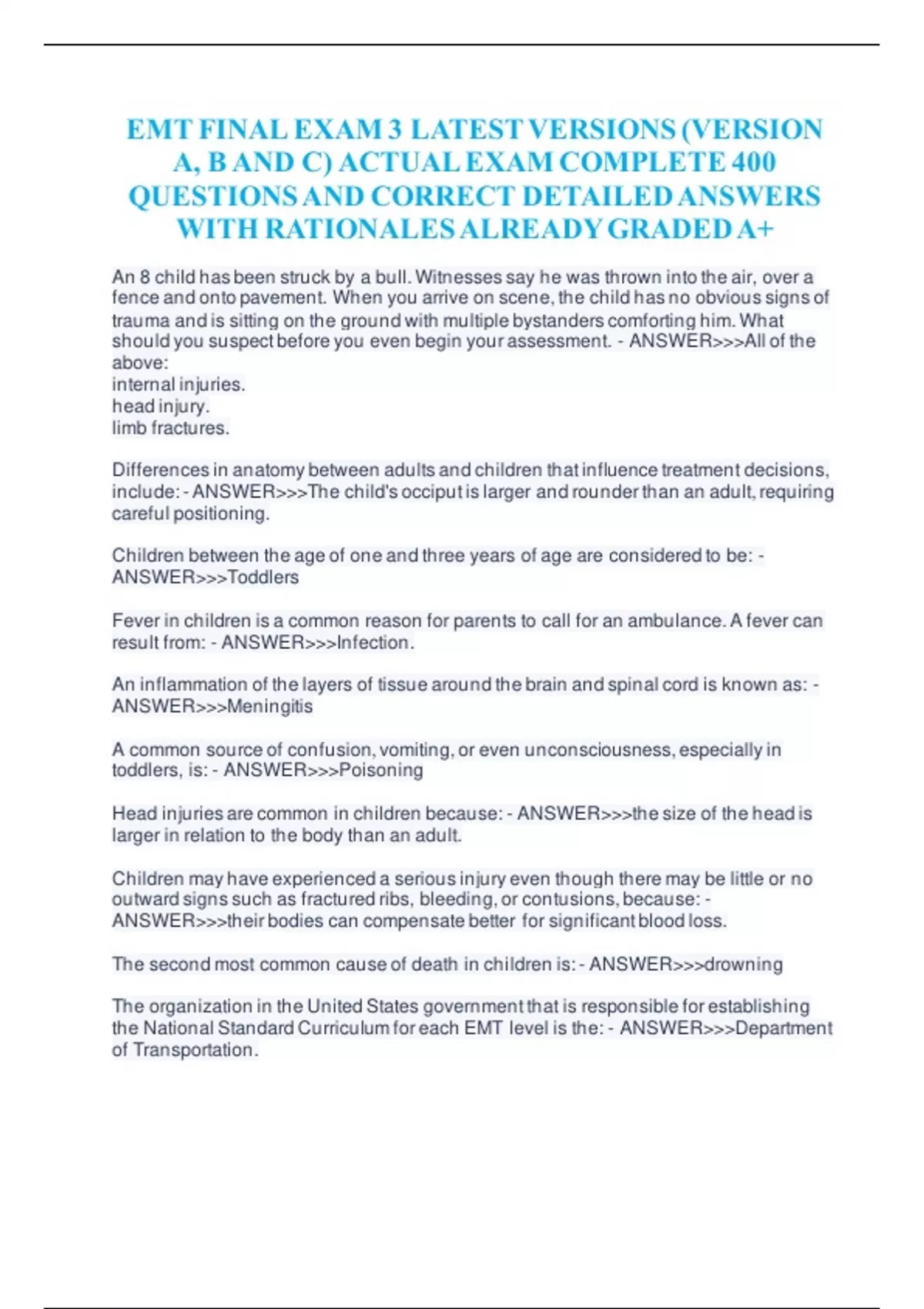 EMT FINAL EXAM 3 LATEST VERSIONS (VERSION A, B AND C) ACTUAL EXAM COMPLETE 400 QUESTIONS AND CORRECT DETAILED ANSWERS WITH RATIONALES ALREADY GRADED A+

An 8 child has been struck by a bull. Witnesses say he was thrown into the air, over a fence and onto pavement. When you arrive on scene, the child has no obvious signs of trauma and is sitting on the ground with multiple bystanders comforting him. What should you suspect before you even begin your assessment. - ANSWER>>>All of the above:
internal injuries.
head injury.
limb fractures.

Differences in anatomy between adults and children that influence treatment decisions, include: - ANSWER>>>The child's occiput is larger and rounder than an adult, requiring careful positioning.

Children between the age of one and three years of age are considered to be: - ANSWER>>>Toddlers

Fever in children is a common reason for parents to call for an ambulance. A fever can result from: - ANSWER>>>Infection.

An inflammation of the layers of tissue around the brain and spinal cord is known as: - ANSWER>>>Meningitis

A common source of confusion, vomiting, or even unconsciousness, especially in toddlers, is: - ANSWER>>>Poisoning

Head injuries are common in children because: - ANSWER>>>the size of the head is larger in relation to the body than an adult.

Children may have experienced a serious injury even though there may be little or no outward signs such as fractured ribs, bleeding, or contusions, because: - ANSWER>>>their bodies can compensate better for significant blood loss.

The second most common cause of death in children is: - ANSWER>>>drowning

The organization in the United States government that is responsible for establishing the National Standard Curriculum for each EMT level is the: - ANSWER>>>Department of Transportation.